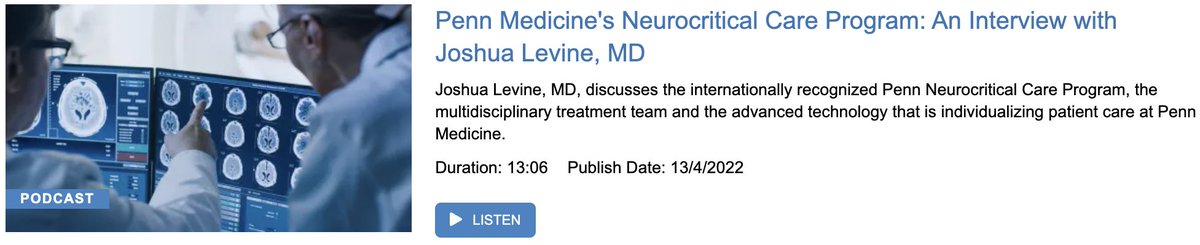 PODCAST

Penn Medicine's Neurocritical Care Program: An Interview with Joshua Levine, MD

Joshua Levine, MD, discusses the internationally recognized Penn Neurocritical Care Program, the multidisciplinary treatment team and the advanced technology that is individualizing patient care at Penn Medicine.

Duration: 13:06 Publish Date: 13/4/2022

LISTEN